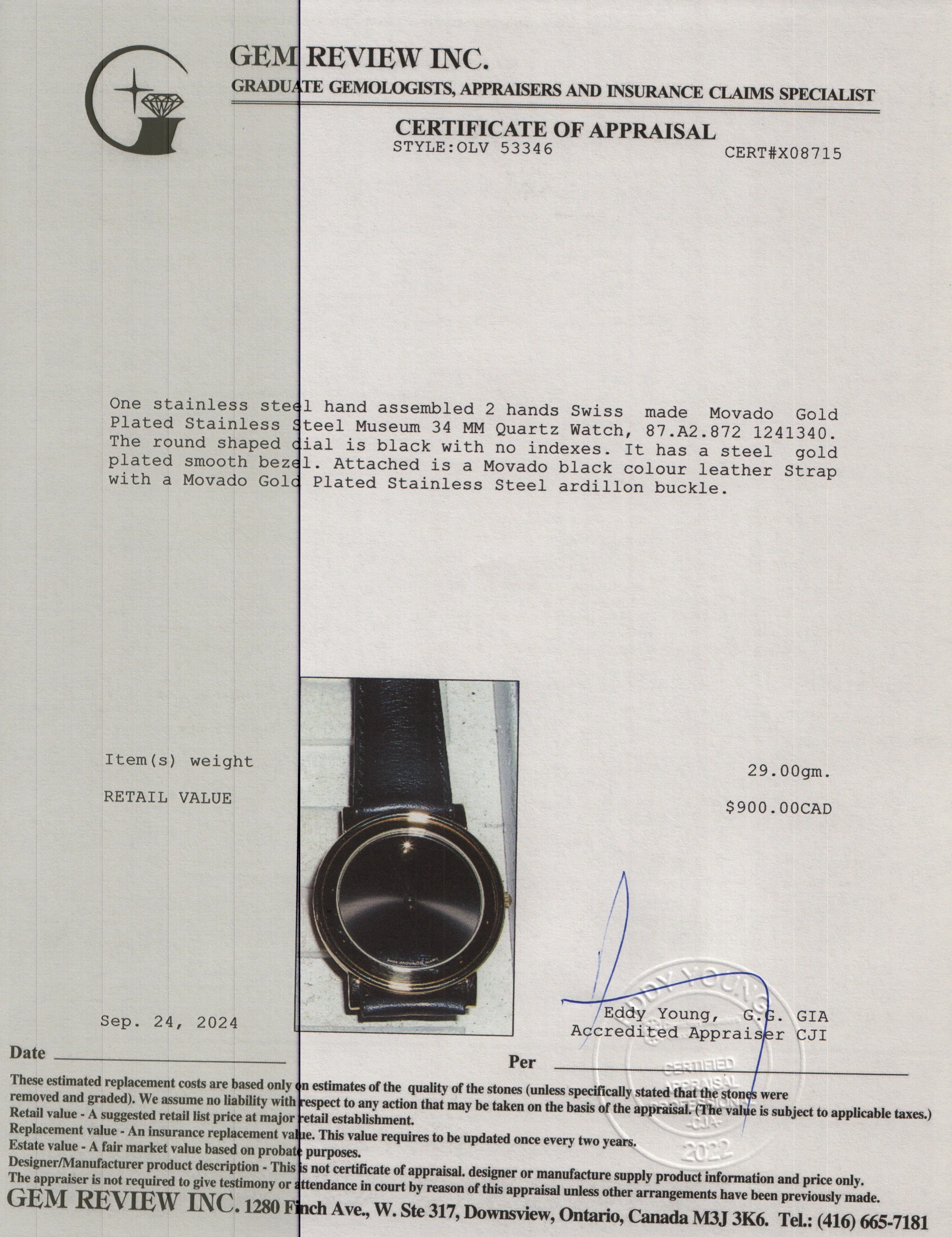 GEM REVIEW INC.
GRADUATE GEMOLOGISTS, APPRAISERS AND INSURANCE CLAIMS SPECIALIST

CERTIFICATE OF APPRAISAL
STYLE:OLV 53346 CERT#X08715

One stainless steel hand assembled 2 hands Swiss made Movado Gold Plated Stainless Steel Museum 34 MM Quartz Watch, 87.A2.872 1241340. The round shaped dial is black with no indexes. It has a steel gold plated smooth bezel. Attached is a Movado black colour leather Strap with a Movado Gold Plated Stainless Steel ardillon buckle.

Item(s) weight 29.00gm.

RETAIL VALUE $900.00CAD

Sep. 24, 2024

Eddy Young, G.G. GIA
Accredited Appraiser CJI

Date ____

Per ____

These estimated replacement costs are based only on estimates of the quality of the stones (unless specifically stated that the stones were removed and graded). We assume no liability with respect to any action that may be taken on the basis of the appraisal. (The value is subject to applicable taxes.)
Retail value - A suggested retail list price at major retail establishment.
Replacement value - An insurance replacement value. This value requires to be updated once every two years.
Estate value - A fair market value based on probate purposes.
Designer/Manufacturer product description - This is not certificate of appraisal. designer or manufacture supply product information and price only.
The appraiser is not required to give testimony or attendance in court by reason of this appraisal unless other arrangements have been previously made.

GEM REVIEW INC. 1280 Finch Ave., W. Ste 317, Downsview, Ontario, Canada M3J 3K6. Tel.: (416) 665-7181

EDDY YOUNG
CERTIFIED APPRAISAL
-CJA-
2022